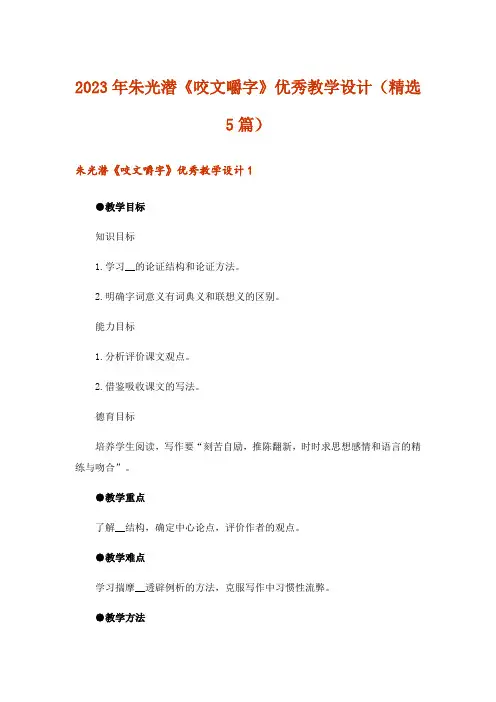 2023年朱光潜《咬文嚼字》优秀教学设计（精选5篇）

朱光潜《咬文嚼字》优秀教学设计1

●教学目标

知识目标

1. 学习__的论证结构和论证方法。

2. 明确字词意义有词典义和联想义的区别。

能力目标

1. 分析评价课文观点。

2. 借鉴吸收课文的写法。

德育目标

培养学生阅读，写作要“刻苦自励，推陈翻新，时时求思想感情和语言的精练与吻合”。

●教学重点

了解__结构，确定中心论点，评价作者的观点。

●教学难点

学习揣摩__透辟例析的方法，克服写作中习惯性流弊。

●教学方法